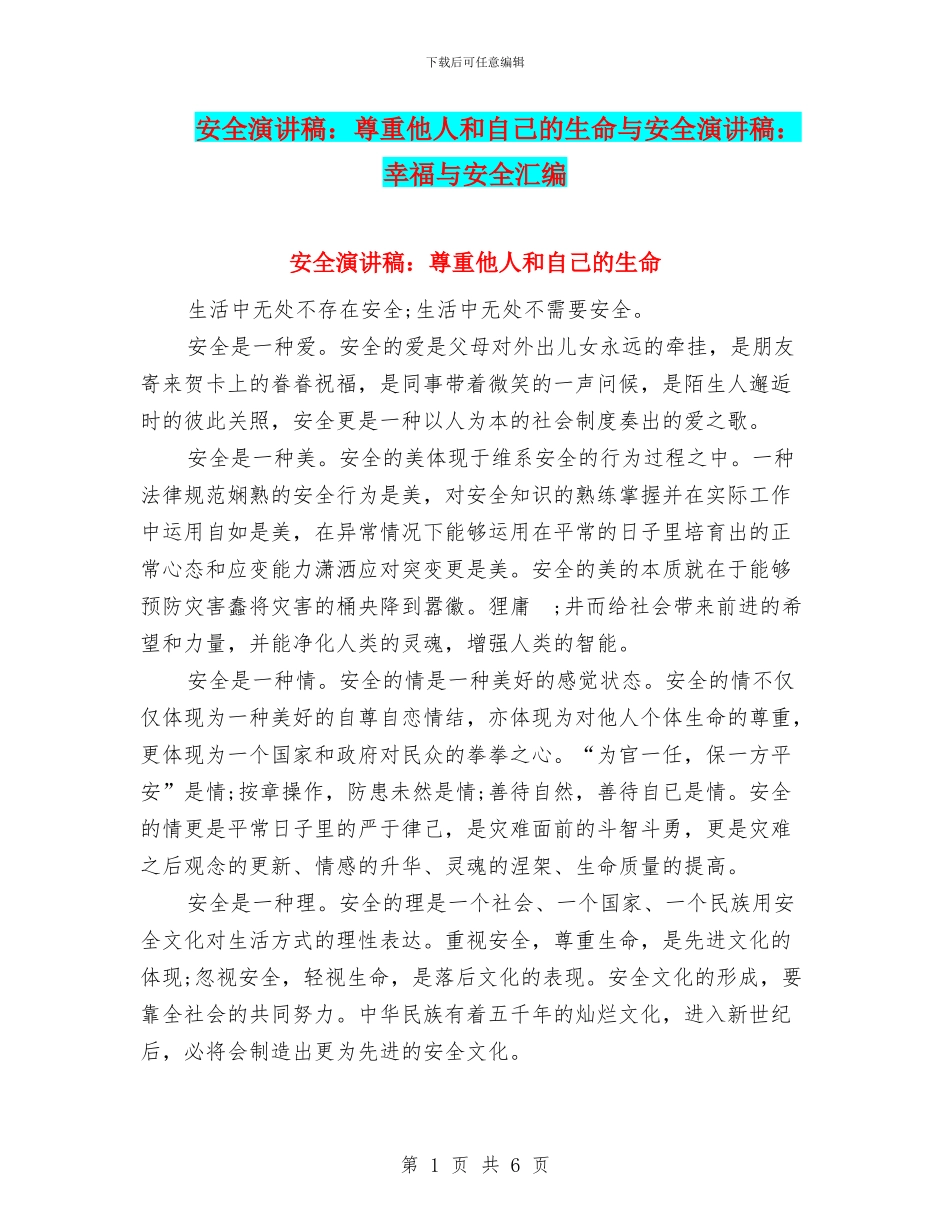 下载后可任意编辑

安全演讲稿：尊重他人和自己的生命与安全演讲稿：幸福与安全汇编

安全演讲稿：尊重他人和自己的生命

生活中无处不存在安全;生活中无处不需要安全。

安全是一种爱。安全的爱是父母对外出儿女永远的牵挂，是朋友寄来贺卡上的眷眷祝福，是同事带着微笑的一声问候，是陌生人邂逅时的彼此关照，安全更是一种以人为本的社会制度奏出的爱之歌。

安全是一种美。安全的美体现于维系安全的行为过程之中。一种法律规范娴熟的安全行为是美，对安全知识的熟练掌握并在实际工作中运用自如是美，在异常情况下能够运用在平常的日子里培育出的正常心态和应变能力潇洒应对突变更是美。安全的美的本质就在于能够预防灾害蠢将灾害的桶央降到嚣徽。狸庸 ;并而给社会带来前进的希望和力量，并能净化人类的灵魂，增强人类的智能。

安全是一种情。安全的情是一种美好的感觉状态。安全的情不仅仅体现为一种美好的自尊自恋情结，亦体现为对他人个体生命的尊重，更体现为一个国家和政府对民众的拳拳之心。“为官一任，保一方平安”是情;按章操作，防患未然是情;善待自然，善待自已是情。安全的情更是平常日子里的严于律己，是灾难面前的斗智斗勇，更是灾难之后观念的更新、情感的升华、灵魂的涅架、生命质量的提高。

安全是一种理。安全的理是一个社会、一个国家、一个民族用安全文化对生活方式的理性表达。重视安全，尊重生命，是先进文化的体现;忽视安全，轻视生命，是落后文化的表现。安全文化的形成，要靠全社会的共同努力。中华民族有着五千年的灿烂文化，进入新世纪后，必将会制造出更为先进的安全文化。

第 1 页 共 6 页